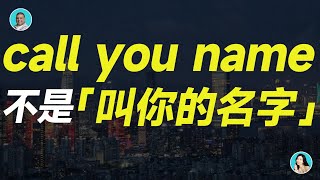 call you name
不是「叫你的名字」